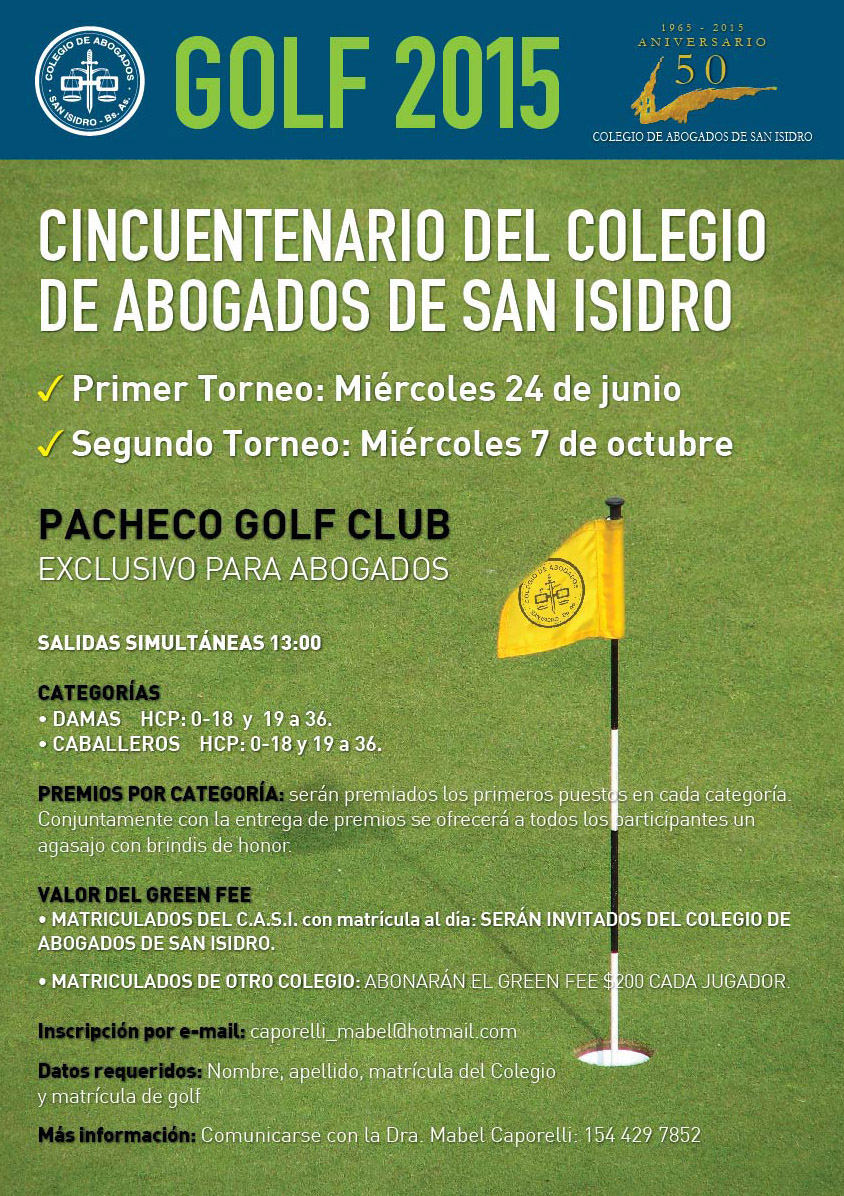 COLEGIO DE ABOGADOS
SAN ISIDRO - Bs. As.

GOLF 2015

1965 - 2015
ANIVERSARIO
50
COLEGIO DE ABOGADOS DE SAN ISIDRO

CINCUENTENARIO DEL COLEGIO DE ABOGADOS DE SAN ISIDRO

✓ Primer Torneo: Miércoles 24 de junio
✓ Segundo Torneo: Miércoles 7 de octubre

PACHECO GOLF CLUB
EXCLUSIVO PARA ABOGADOS

COLEGIO DE ABOGADOS
SAN ISIDRO - Bs. As.

SALIDAS SIMULTÁNEAS 13:00

CATEGORÍAS
• DAMAS HCP: 0-18 y 19 a 36.
• CABALLEROS HCP: 0-18 y 19 a 36.

PREMIOS POR CATEGORÍA: serán premiados los primeros puestos en cada categoría. Conjuntamente con la entrega de premios se ofrecerá a todos los participantes un agasajo con brindis de honor.

VALOR DEL GREEN FEE
• MATRICULADOS DEL C.A.S.I. con matrícula al día: SERÁN INVITADOS DEL COLEGIO DE ABOGADOS DE SAN ISIDRO.

• MATRICULADOS DE OTRO COLEGIO: ABONARÁN EL GREEN FEE $200 CADA JUGADOR.

Inscripción por e-mail: caporelli_mabel@hotmail.com

Datos requeridos: Nombre, apellido, matrícula del Colegio y matrícula de golf

Más información: Comunicarse con la Dra. Mabel Caporelli: 154 429 7852